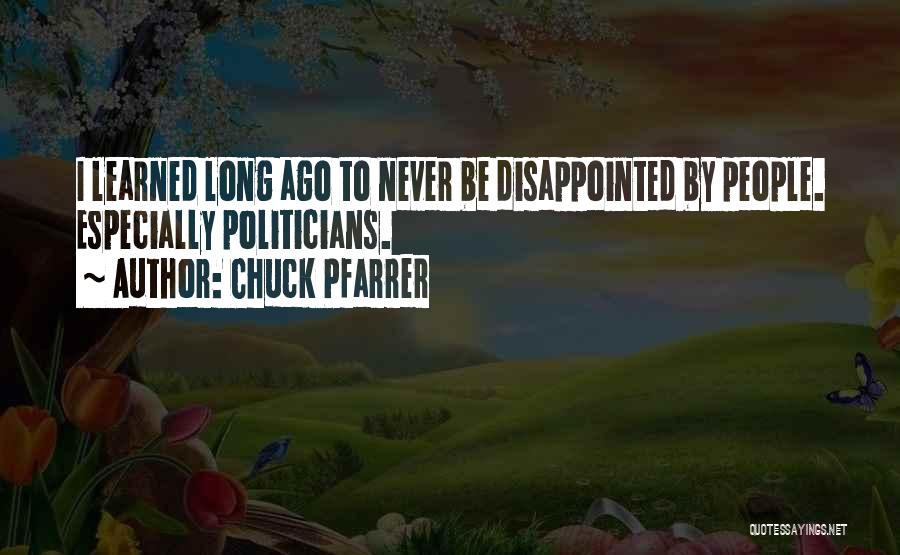 I LEARNED LONG AGO TO NEVER BE DISAPPOINTED BY PEOPLE. ESPECIALLY POLITICIANS.
~ AUTHOR: CHUCK PFARRER

QUOTESSAYINGS.NET